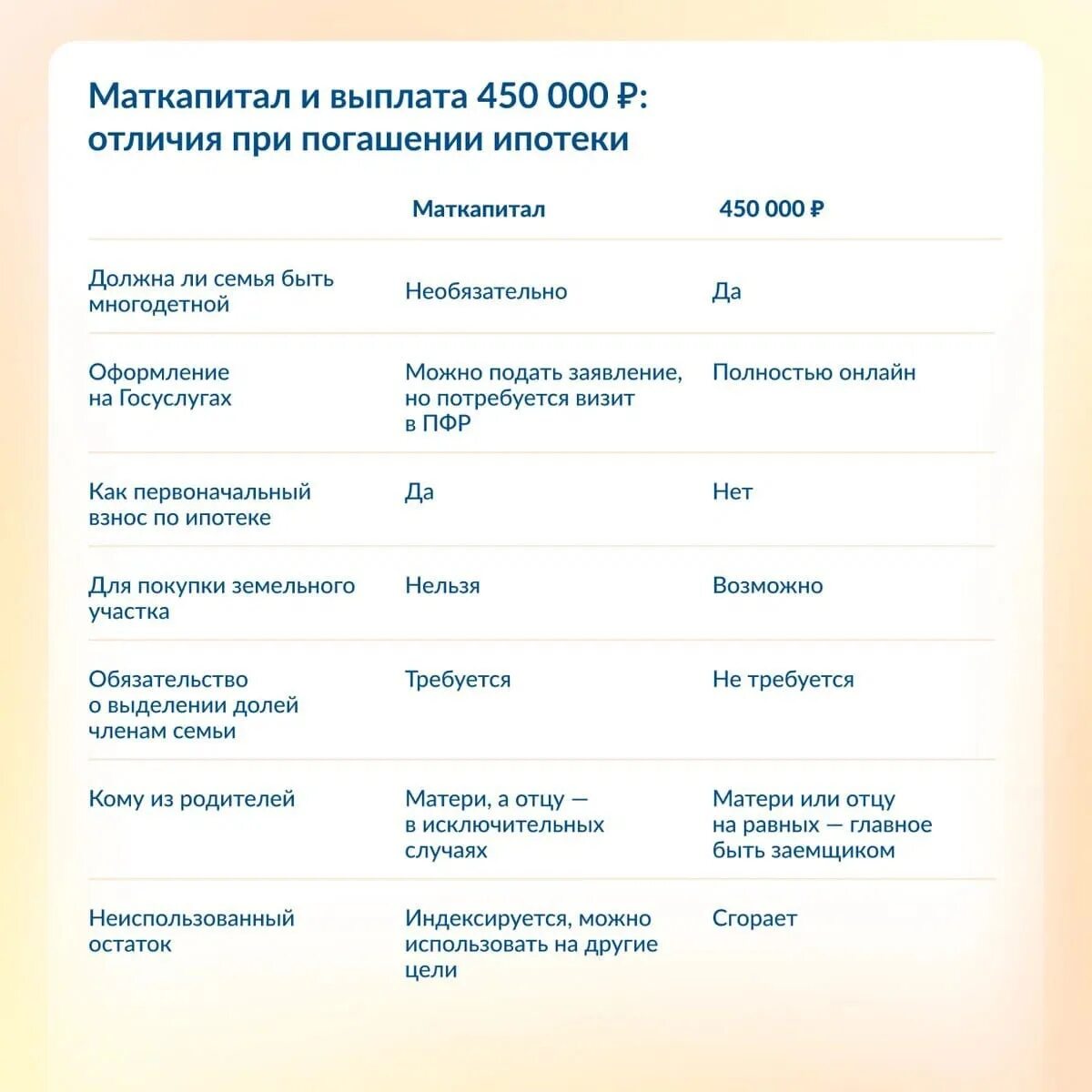 Маткапитал и выплата 450 000 ₽: отличия при погашении ипотеки

| | Маткапитал | 450 000 ₽ |
|---|---|---|
| Должна ли семья быть многодетной | Необязательно | Да |
| Оформление на Госуслугах | Можно подать заявление, но потребуется визит в ПФР | Полностью онлайн |
| Как первоначальный взнос по ипотеке | Да | Нет |
| Для покупки земельного участка | Нельзя | Возможно |
| Обязательство о выделении долей членам семьи | Требуется | Не требуется |
| Кому из родителей | Матери, а отцу — в исключительных случаях | Матери или отцу на равных — главное быть заемщиком |
| Неиспользованный остаток | Индексируется, можно использовать на другие цели | Сгорает |